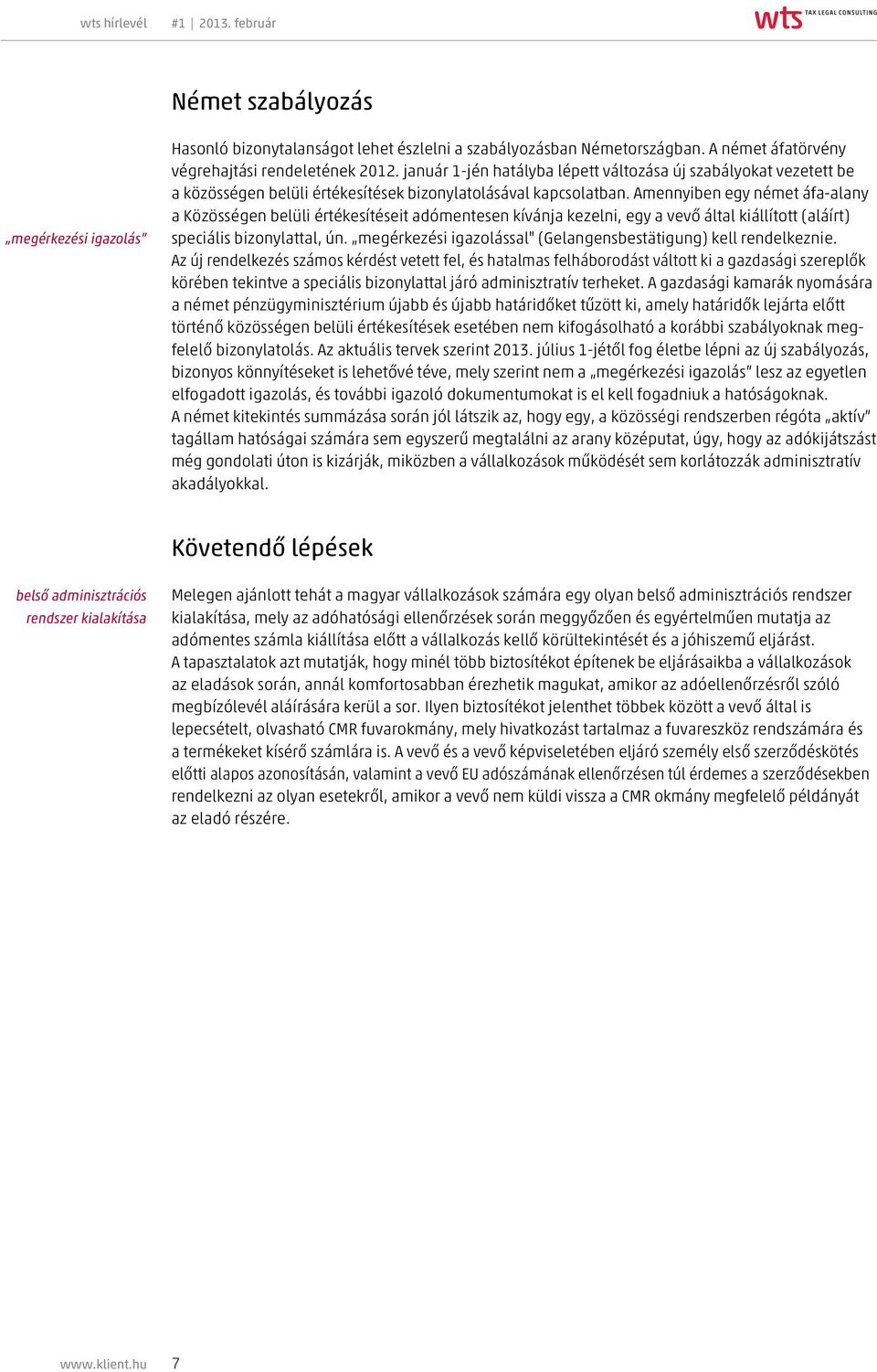 wts hírlevél #1 | 2013. február

wts TAX LEGAL CONSULTING

Német szabályozás

„megérkezési igazolás"

Hasonló bizonytalanságot lehet észlelni a szabályozásban Németországban. A német áfatörvény végrehajtási rendeletének 2012. január 1-jén hatályba lépett változása új szabályokat vezetett be a közösségen belüli értékesítések bizonylatolásával kapcsolatban. Amennyiben egy német áfa-alany a Közösségen belüli értékesítéseit adómentesen kívánja kezelni, egy a vevő által kiállított (aláírt) speciális bizonylattal, ún. „megérkezési igazolással" (Gelangensbestätigung) kell rendelkeznie. Az új rendelkezés számos kérdést vetett fel, és hatalmas felháborodást váltott ki a gazdasági szereplők körében tekintve a speciális bizonylattal járó adminisztratív terheket. A gazdasági kamarák nyomására a német pénzügyminisztérium újabb és újabb határidőket tűzött ki, amely határidők lejárta előtt történő közösségen belüli értékesítések esetében nem kifogásolható a korábbi szabályoknak megfelelő bizonylatolás. Az aktuális tervek szerint 2013. július 1-jétől fog életbe lépni az új szabályozás, bizonyos könnyítéseket is lehetővé téve, mely szerint nem a „megérkezési igazolás" lesz az egyetlen elfogadott igazolás, és további igazoló dokumentumokat is el kell fogadniuk a hatóságoknak.
A német kitekintés summázása során jól látszik az, hogy egy, a közösségi rendszerben régóta „aktív" tagállam hatóságai számára sem egyszerű megtalálni az arany középutat, úgy, hogy az adókijátszást még gondolati úton is kizárják, miközben a vállalkozások működését sem korlátozzák adminisztratív akadályokkal.

Követendő lépések

belső adminisztrációs rendszer kialakítása

Melegen ajánlott tehát a magyar vállalkozások számára egy olyan belső adminisztrációs rendszer kialakítása, mely az adóhatósági ellenőrzések során meggyőzően és egyértelműen mutatja az adómentes számla kiállítása előtt a vállalkozás kellő körültekintését és a jóhiszemű eljárást.
A tapasztalatok azt mutatják, hogy minél több biztosítékot építenek be eljárásaikba a vállalkozások az eladások során, annál komfortosabban érezhetik magukat, amikor az adóellenőrzésről szóló megbízólevél aláírására kerül a sor. Ilyen biztosítékot jelenthet többek között a vevő által is lepecsételt, olvasható CMR fuvarokmány, mely hivatkozást tartalmaz a fuvareszköz rendszámára és a termékeket kísérő számlára is. A vevő és a vevő képviseletében eljáró személy első szerződéskötés előtti alapos azonosításán, valamint a vevő EU adószámának ellenőrzésen túl érdemes a szerződésekben rendelkezni az olyan esetekről, amikor a vevő nem küldi vissza a CMR okmány megfelelő példányát az eladó részére.

www.klient.hu 7